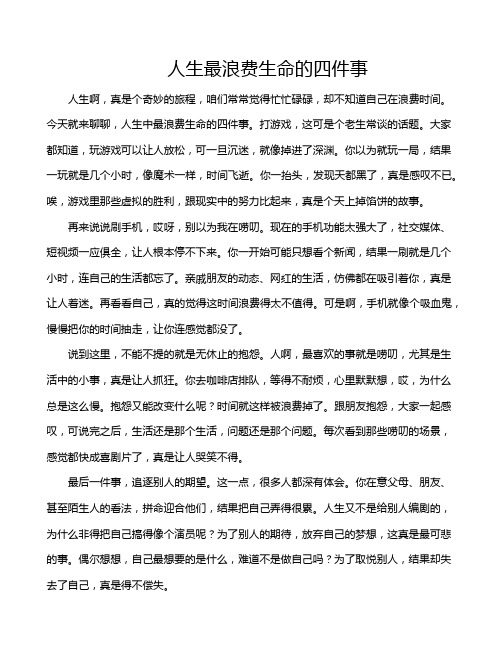 人生最浪费生命的四件事

人生啊，真是个奇妙的旅程，咱们常常觉得忙忙碌碌，却不知道自己在浪费时间。今天就来聊聊，人生中最浪费生命的四件事。打游戏，这可是个老生常谈的话题。大家都知道，玩游戏可以让人放松，可一旦沉迷，就像掉进了深渊。你以为就玩一局，结果一玩就是几个小时，像魔术一样，时间飞逝。你一抬头，发现天都黑了，真是感叹不已。唉，游戏里那些虚拟的胜利，跟现实中的努力比起来，真是个天上掉馅饼的故事。

再来说说刷手机，哎呀，别以为我在唠叨。现在的手机功能太强大了，社交媒体、短视频一应俱全，让人根本停不下来。你一开始可能只想看个新闻，结果一刷就是几个小时，连自己的生活都忘了。亲戚朋友的动态、网红的生活，仿佛都在吸引着你，真是让人着迷。再看看自己，真的觉得这时间浪费得太不值得。可是啊，手机就像个吸血鬼，慢慢把你的时间抽走，让你连感觉都没了。

说到这里，不能不提的就是无休止的抱怨。人啊，最喜欢的事就是唠叨，尤其是生活中的小事，真是让人抓狂。你去咖啡店排队，等得不耐烦，心里默默想，哎，为什么总是这么慢。抱怨又能改变什么呢？时间就这样被浪费掉了。跟朋友抱怨，大家一起感叹，可说完之后，生活还是那个生活，问题还是那个问题。每次看到那些唠叨的场景，感觉都快成喜剧片了，真是让人哭笑不得。

最后一件事，追逐别人的期望。这一点，很多人都深有体会。你在意父母、朋友、甚至陌生人的看法，拼命迎合他们，结果把自己弄得很累。人生又不是给别人编剧的，为什么非得把自己搞得像个演员呢？为了别人的期待，放弃自己的梦想，这真是最可悲的事。偶尔想想，自己最想要的是什么，难道不是做自己吗？为了取悦别人，结果却失去了自己，真是得不偿失。